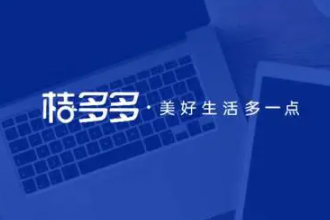 桔多多 · 美好生活多一点